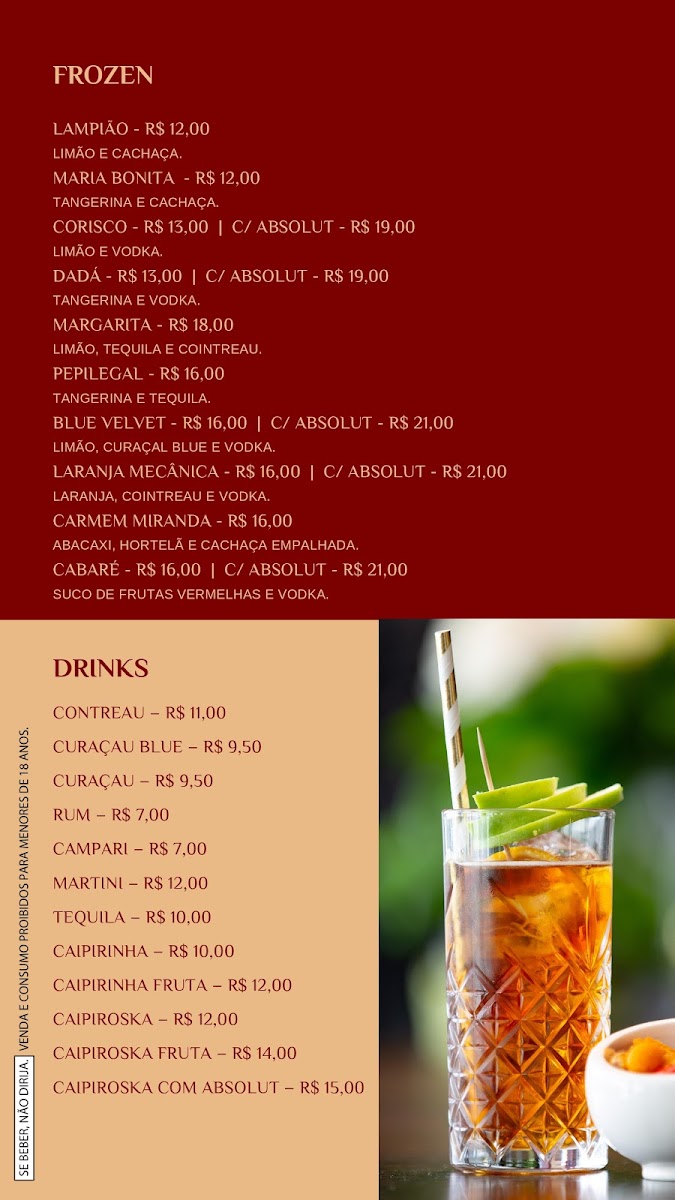 FROZEN

LAMPIÃO - R$ 12,00
LIMÃO E CACHAÇA.
MARIA BONITA - R$ 12,00
TANGERINA E CACHAÇA.
CORISCO - R$ 13,00 | C/ ABSOLUT - R$ 19,00
LIMÃO E VODKA.
DADÁ - R$ 13,00 | C/ ABSOLUT - R$ 19,00
TANGERINA E VODKA.
MARGARITA - R$ 18,00
LIMÃO, TEQUILA E COINTREAU.
PEPILEGAL - R$ 16,00
TANGERINA E TEQUILA.
BLUE VELVET - R$ 16,00 | C/ ABSOLUT - R$ 21,00
LIMÃO, CURAÇAL BLUE E VODKA.
LARANJA MECÂNICA - R$ 16,00 | C/ ABSOLUT - R$ 21,00
LARANJA, COINTREAU E VODKA.
CARMEM MIRANDA - R$ 16,00
ABACAXI, HORTELÃ E CACHAÇA EMPALHADA.
CABARÉ - R$ 16,00 | C/ ABSOLUT - R$ 21,00
SUCO DE FRUTAS VERMELHAS E VODKA.

DRINKS

CONTREAU – R$ 11,00
CURAÇAU BLUE – R$ 9,50
CURAÇAU – R$ 9,50
RUM – R$ 7,00
CAMPARI – R$ 7,00
MARTINI – R$ 12,00
TEQUILA – R$ 10,00
CAIPIRINHA – R$ 10,00
CAIPIRINHA FRUTA – R$ 12,00
CAIPIROSKA – R$ 12,00
CAIPIROSKA FRUTA – R$ 14,00
CAIPIROSKA COM ABSOLUT – R$ 15,00

SE BEBER, NÃO DIRIJA. VENDA E CONSUMO PROIBIDOS PARA MENORES DE 18 ANOS.